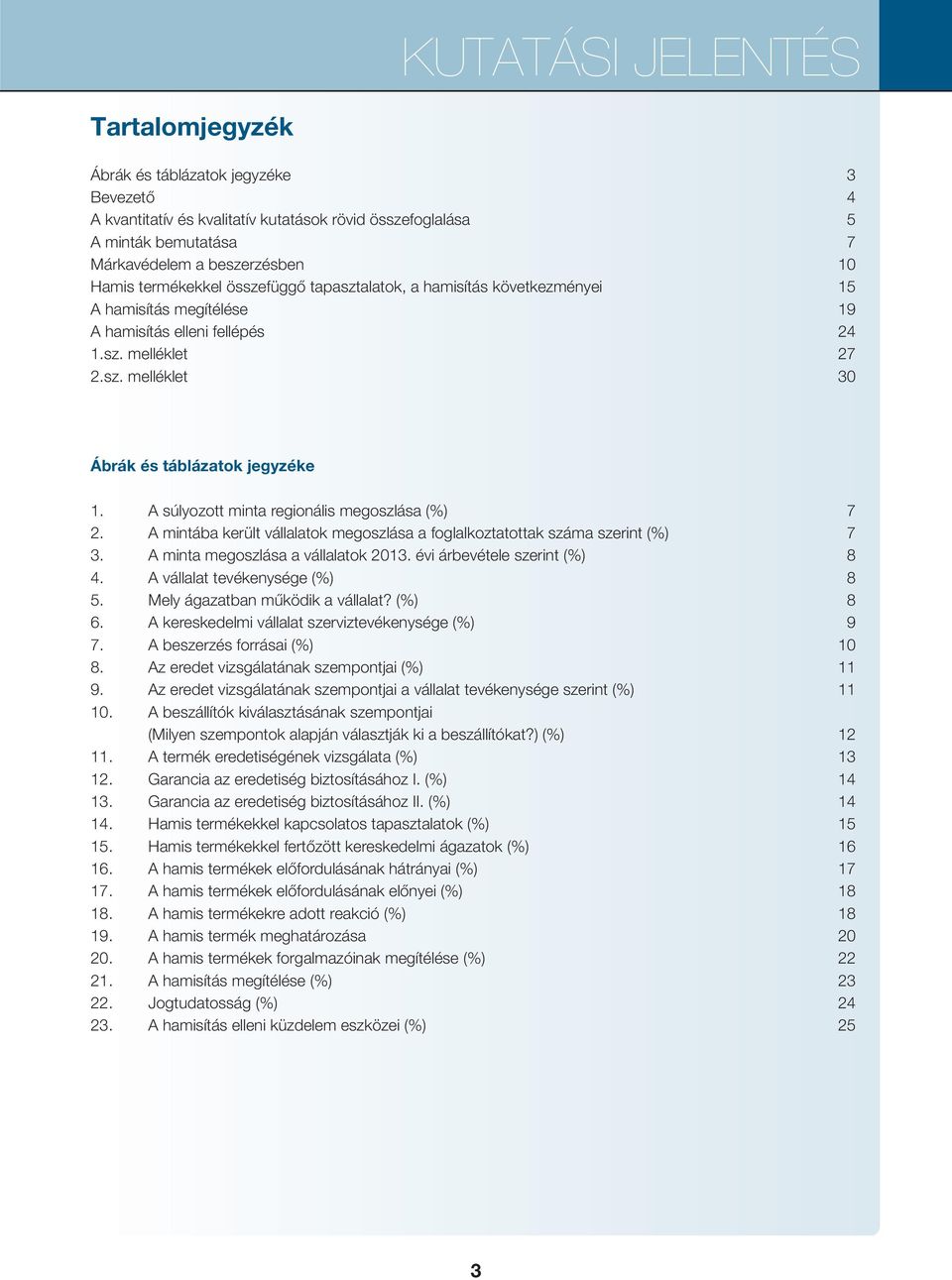 KUTATÁSI JELENTÉS

Tartalomjegyzék

Ábrák és táblázatok jegyzéke 3
Bevezető 4
A kvantitatív és kvalitatív kutatások rövid összefoglalása 5
A minták bemutatása 7
Márkavédelem a beszerzésben 10
Hamis termékekkel összefüggő tapasztalatok, a hamisítás következményei 15
A hamisítás megítélése 19
A hamisítás elleni fellépés 24
1.sz. melléklet 27
2.sz. melléklet 30

Ábrák és táblázatok jegyzéke

1. A súlyozott minta regionális megoszlása (%) 7
2. A mintába került vállalatok megoszlása a foglalkoztatottak száma szerint (%) 7
3. A minta megoszlása a vállalatok 2013. évi árbevétele szerint (%) 8
4. A vállalat tevékenysége (%) 8
5. Mely ágazatban működik a vállalat? (%) 8
6. A kereskedelmi vállalat szerviztevékenysége (%) 9
7. A beszerzés forrásai (%) 10
8. Az eredet vizsgálatának szempontjai (%) 11
9. Az eredet vizsgálatának szempontjai a vállalat tevékenysége szerint (%) 11
10. A beszállítók kiválasztásának szempontjai (Milyen szempontok alapján választják ki a beszállítókat?) (%) 12
11. A termék eredetiségének vizsgálata (%) 13
12. Garancia az eredetiség biztosításához I. (%) 14
13. Garancia az eredetiség biztosításához II. (%) 14
14. Hamis termékekkel kapcsolatos tapasztalatok (%) 15
15. Hamis termékekkel fertőzött kereskedelmi ágazatok (%) 16
16. A hamis termékek előfordulásának hátrányai (%) 17
17. A hamis termékek előfordulásának előnyei (%) 18
18. A hamis termékekre adott reakció (%) 18
19. A hamis termék meghatározása 20
20. A hamis termékek forgalmazóinak megítélése (%) 22
21. A hamisítás megítélése (%) 23
22. Jogtudatosság (%) 24
23. A hamisítás elleni küzdelem eszközei (%) 25

3